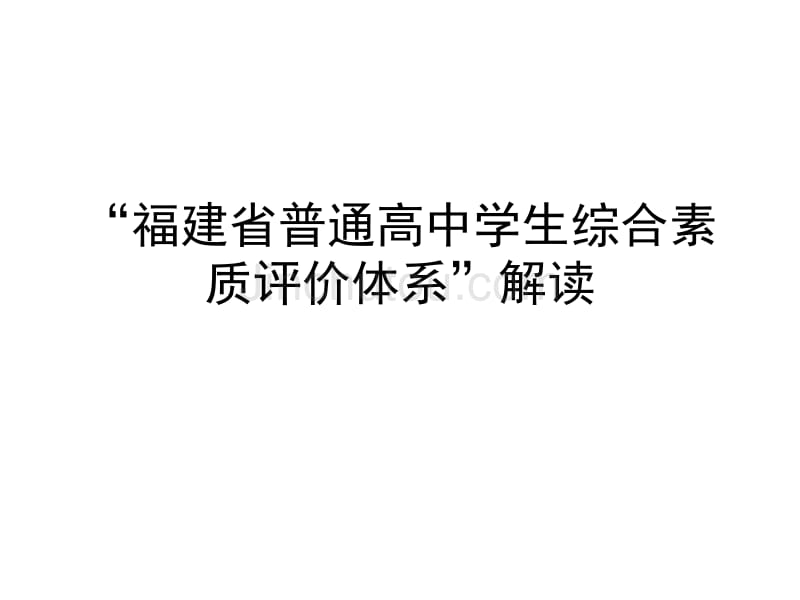 “福建省普通高中学生综合素质评价体系”解读